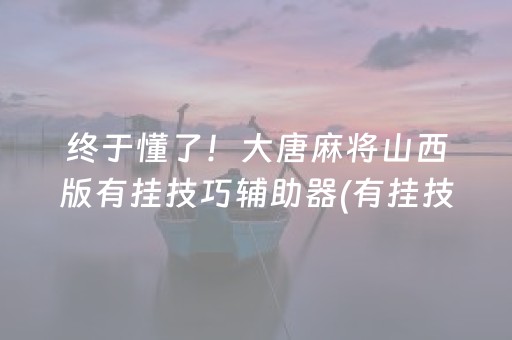 终于懂了！大唐麻将山西版有挂技巧辅助器(有挂技